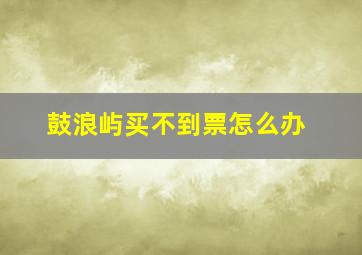 鼓浪屿买不到票怎么办